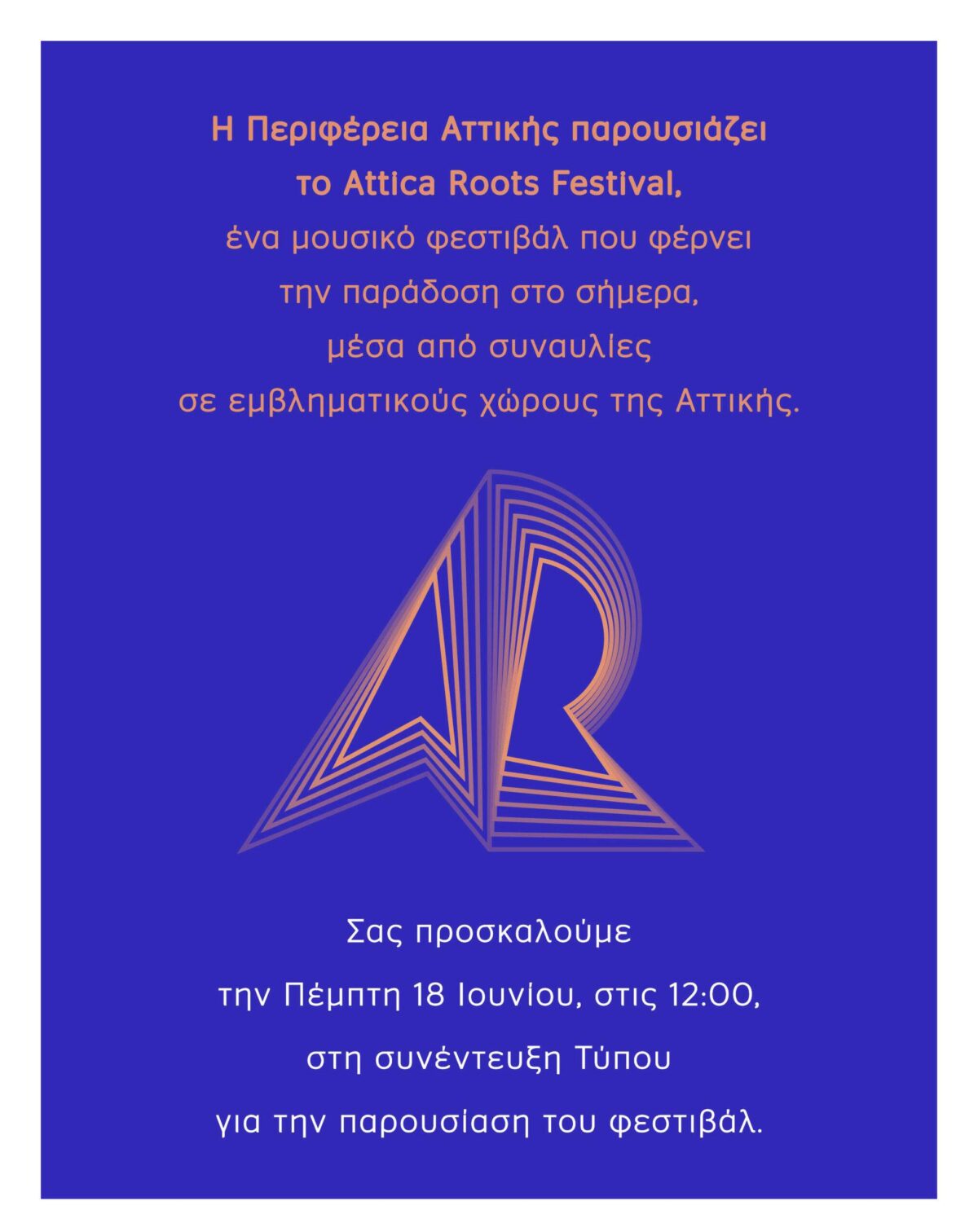 Η Περιφέρεια Αττικής παρουσιάζει
το Attica Roots Festival,
ένα μουσικό φεστιβάλ που φέρνει
την παράδοση στο σήμερα,
μέσα από συναυλίες
σε εμβληματικούς χώρους της Αττικής.

Σας προσκαλούμε
την Πέμπτη 18 Ιουνίου, στις 12:00,
στη συνέντευξη Τύπου
για την παρουσίαση του φεστιβάλ.